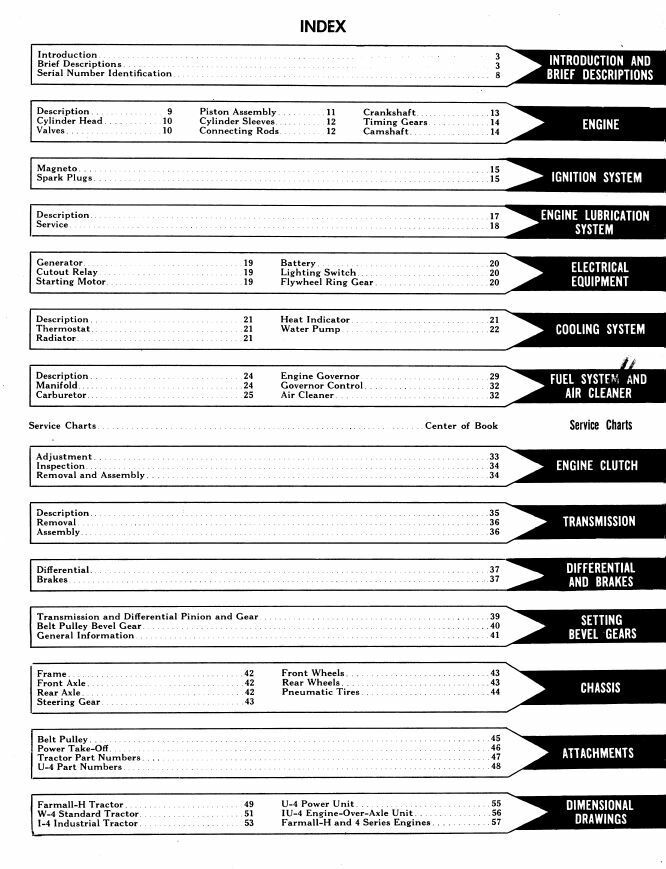 INDEX

Introduction 3
Brief Descriptions 3
Serial Number Identification 8

INTRODUCTION AND BRIEF DESCRIPTIONS

Description 9
Cylinder Head 10
Valves 10
Piston Assembly 11
Cylinder Sleeves 12
Connecting Rods 12
Crankshaft 13
Timing Gears 14
Camshaft 14

ENGINE

Magneto 15
Spark Plugs 15

IGNITION SYSTEM

Description 17
Service 18

ENGINE LUBRICATION SYSTEM

Generator 19
Cutout Relay 19
Starting Motor 19
Battery 20
Lighting Switch 20
Flywheel Ring Gear 20

ELECTRICAL EQUIPMENT

Description 21
Thermostat 21
Radiator 21
Heat Indicator 21
Water Pump 22

COOLING SYSTEM

Description 24
Manifold 24
Carburetor 25
Engine Governor 29
Governor Control 32
Air Cleaner 32

FUEL SYSTEM AND AIR CLEANER

Service Charts Center of Book

Service Charts

Adjustment 33
Inspection 34
Removal and Assembly 34

ENGINE CLUTCH

Description 35
Removal 36
Assembly 36

TRANSMISSION

Differential 37
Brakes 37

DIFFERENTIAL AND BRAKES

Transmission and Differential Pinion and Gear 39
Belt Pulley Bevel Gear 40
General Information 41

SETTING BEVEL GEARS

Frame 42
Front Axle 42
Rear Axle 42
Steering Gear 43
Front Wheels 43
Rear Wheels 43
Pneumatic Tires 44

CHASSIS

Belt Pulley 45
Power Take-Off 46
Tractor Part Numbers 47
U-4 Part Numbers 48

ATTACHMENTS

Farmall-H Tractor 49
W-4 Standard Tractor 51
I-4 Industrial Tractor 53
U-4 Power Unit 55
IU-4 Engine-Over-Axle Unit 56
Farmall-H and 4 Series Engines 57

DIMENSIONAL DRAWINGS